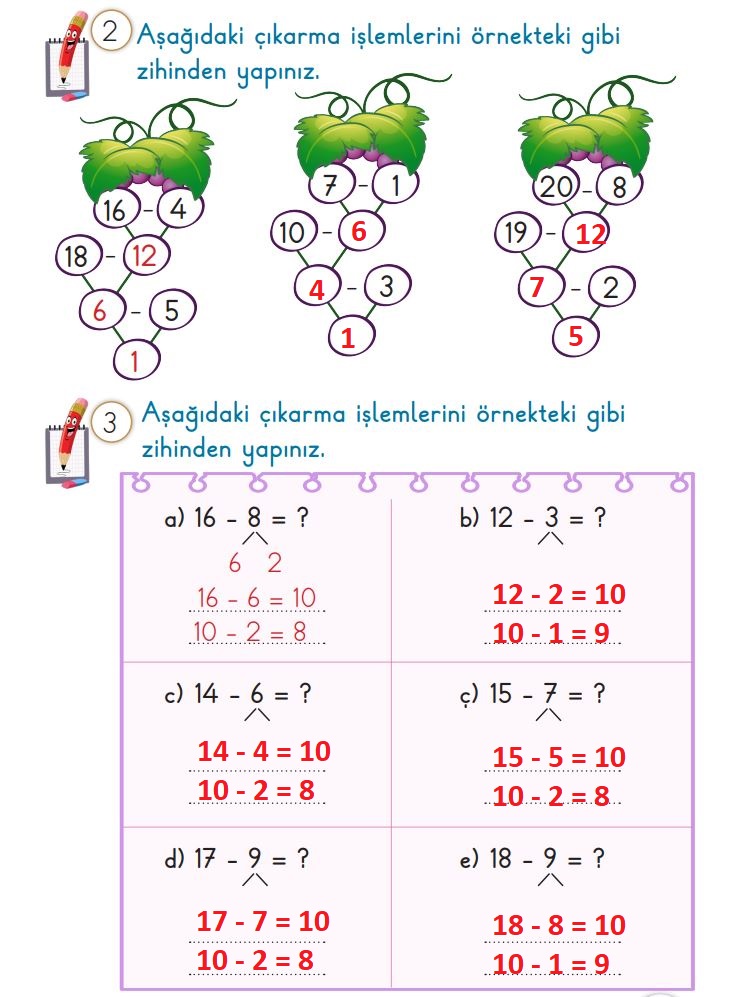 2 Aşağıdaki çıkarma işlemlerini örnekteki gibi zihinden yapınız.

16 - 4
18 - 12
6 - 5
1

7 - 1
10 - 6
4 - 3
1

20 - 8
19 - 12
7 - 2
5

3 Aşağıdaki çıkarma işlemlerini örnekteki gibi zihinden yapınız.

a) 16 - 8 = ?
6 2
16 - 6 = 10
10 - 2 = 8

b) 12 - 3 = ?
12 - 2 = 10
10 - 1 = 9

c) 14 - 6 = ?
14 - 4 = 10
10 - 2 = 8

ç) 15 - 7 = ?
15 - 5 = 10
10 - 2 = 8

d) 17 - 9 = ?
17 - 7 = 10
10 - 2 = 8

e) 18 - 9 = ?
18 - 8 = 10
10 - 1 = 9